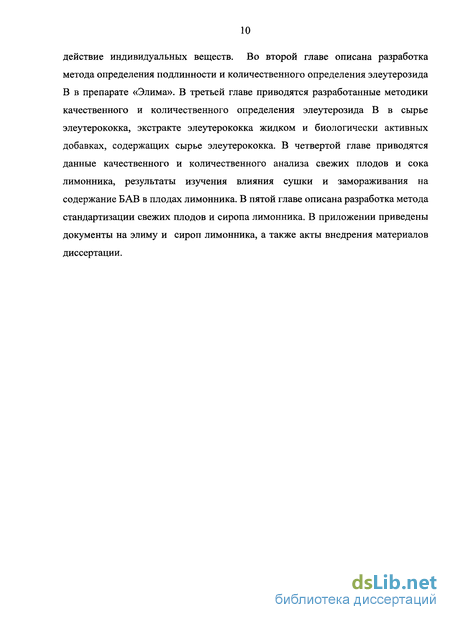 10

действие индивидуальных веществ. Во второй главе описана разработка метода определения подлинности и количественного определения элеутерозида В в препарате «Элима». В третьей главе приводятся разработанные методики качественного и количественного определения элеутерозида В в сырье элеутерококка, экстракте элеутерококка жидком и биологически активных добавках, содержащих сырье элеутерококка. В четвертой главе приводятся данные качественного и количественного анализа свежих плодов и сока лимонника, результаты изучения влияния сушки и замораживания на содержание БАВ в плодах лимонника. В пятой главе описана разработка метода стандартизации свежих плодов и сиропа лимонника. В приложении приведены документы на элиму и сироп лимонника, а также акты внедрения материалов диссертации.

dsLib.net
библиотека диссертаций